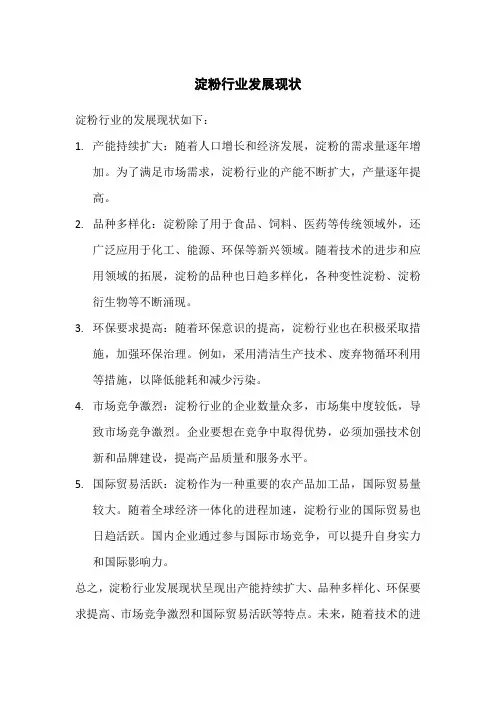 淀粉行业发展现状

淀粉行业的发展现状如下：

1. 产能持续扩大：随着人口增长和经济发展，淀粉的需求量逐年增加。为了满足市场需求，淀粉行业的产能不断扩大，产量逐年提高。

2. 品种多样化：淀粉除了用于食品、饲料、医药等传统领域外，还广泛应用于化工、能源、环保等新兴领域。随着技术的进步和应用领域的拓展，淀粉的品种也日趋多样化，各种变性淀粉、淀粉衍生物等不断涌现。

3. 环保要求提高：随着环保意识的提高，淀粉行业也在积极采取措施，加强环保治理。例如，采用清洁生产技术、废弃物循环利用等措施，以降低能耗和减少污染。

4. 市场竞争激烈：淀粉行业的企业数量众多，市场集中度较低，导致市场竞争激烈。企业要想在竞争中取得优势，必须加强技术创新和品牌建设，提高产品质量和服务水平。

5. 国际贸易活跃：淀粉作为一种重要的农产品加工品，国际贸易量较大。随着全球经济一体化的进程加速，淀粉行业的国际贸易也日趋活跃。国内企业通过参与国际市场竞争，可以提升自身实力和国际影响力。

总之，淀粉行业发展现状呈现出产能持续扩大、品种多样化、环保要求提高、市场竞争激烈和国际贸易活跃等特点。未来，随着技术的进